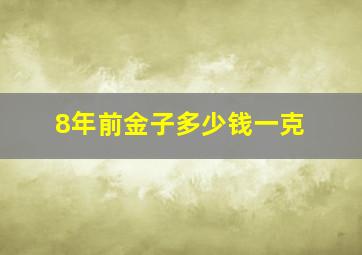 8年前金子多少钱一克